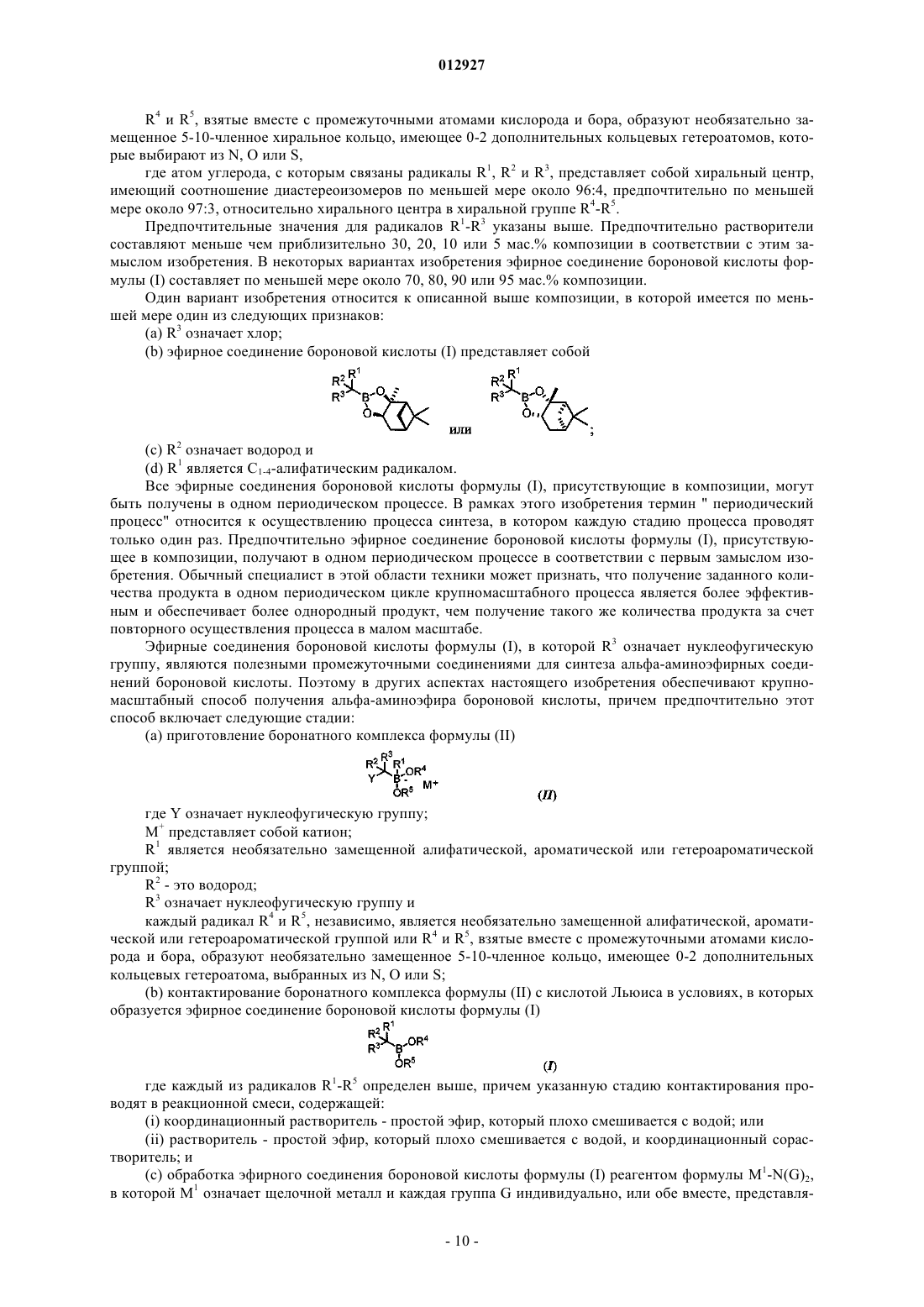 012927

$R^4$ и $R^5$, взятые вместе с промежуточными атомами кислорода и бора, образуют необязательно замещенное 5-10-членное хиральное кольцо, имеющее 0-2 дополнительных кольцевых гетероатомов, которые выбирают из N, O или S,

где атом углерода, с которым связаны радикалы $R^1$, $R^2$ и $R^3$, представляет собой хиральный центр, имеющий соотношение диастереоизомеров по меньшей мере около 96:4, предпочтительно по меньшей мере около 97:3, относительно хирального центра в хиральной группе $R^4$-$R^5$.

Предпочтительные значения для радикалов $R^1$-$R^3$ указаны выше. Предпочтительно растворители составляют меньше чем приблизительно 30, 20, 10 или 5 мас.% композиции в соответствии с этим замыслом изобретения. В некоторых вариантах изобретения эфирное соединение бороновой кислоты формулы (I) составляет по меньшей мере около 70, 80, 90 или 95 мас.% композиции.

Один вариант изобретения относится к описанной выше композиции, в которой имеется по меньшей мере один из следующих признаков:

(a) $R^3$ означает хлор;

(b) эфирное соединение бороновой кислоты (I) представляет собой

$R^2$ $R^1$ $R^3$ B O O или $R^2$ $R^1$ $R^3$ B O O ;

(c) $R^2$ означает водород и

(d) $R^1$ является $C_{1-4}$-алифатическим радикалом.

Все эфирные соединения бороновой кислоты формулы (I), присутствующие в композиции, могут быть получены в одном периодическом процессе. В рамках этого изобретения термин " периодический процесс" относится к осуществлению процесса синтеза, в котором каждую стадию процесса проводят только один раз. Предпочтительно эфирное соединение бороновой кислоты формулы (I), присутствующее в композиции, получают в одном периодическом процессе в соответствии с первым замыслом изобретения. Обычный специалист в этой области техники может признать, что получение заданного количества продукта в одном периодическом цикле крупномасштабного процесса является более эффективным и обеспечивает более однородный продукт, чем получение такого же количества продукта за счет повторного осуществления процесса в малом масштабе.

Эфирные соединения бороновой кислоты формулы (I), в которой $R^3$ означает нуклеофугическую группу, являются полезными промежуточными соединениями для синтеза альфа-аминоэфирных соединений бороновой кислоты. Поэтому в других аспектах настоящего изобретения обеспечивают крупномасштабный способ получения альфа-аминоэфира бороновой кислоты, причем предпочтительно этот способ включает следующие стадии:

(a) приготовление боронатного комплекса формулы (II)

$R^2$ $R^3$ $R^1$ Y B $OR^4$ $OR^5$ $M^+$ (II)

где Y означает нуклеофугическую группу;

$M^+$ представляет собой катион;

$R^1$ является необязательно замещенной алифатической, ароматической или гетероароматической группой;

$R^2$ - это водород;

$R^3$ означает нуклеофугическую группу и

каждый радикал $R^4$ и $R^5$, независимо, является необязательно замещенной алифатической, ароматической или гетероароматической группой или $R^4$ и $R^5$, взятые вместе с промежуточными атомами кислорода и бора, образуют необязательно замещенное 5-10-членное кольцо, имеющее 0-2 дополнительных кольцевых гетероатома, выбранных из N, O или S;

(b) контактирование боронатного комплекса формулы (II) с кислотой Льюиса в условиях, в которых образуется эфирное соединение бороновой кислоты формулы (I)

$R^2$ $R^1$ $R^3$ B $OR^4$ $OR^5$ (I)

где каждый из радикалов $R^1$-$R^5$ определен выше, причем указанную стадию контактирования проводят в реакционной смеси, содержащей:

(i) координационный растворитель - простой эфир, который плохо смешивается с водой; или

(ii) растворитель - простой эфир, который плохо смешивается с водой, и координационный сорастворитель; и

(c) обработка эфирного соединения бороновой кислоты формулы (I) реагентом формулы $M^1$-$N(G)_2$, в которой $M^1$ означает щелочной металл и каждая группа G индивидуально, или обе вместе, представля-

- 10 -